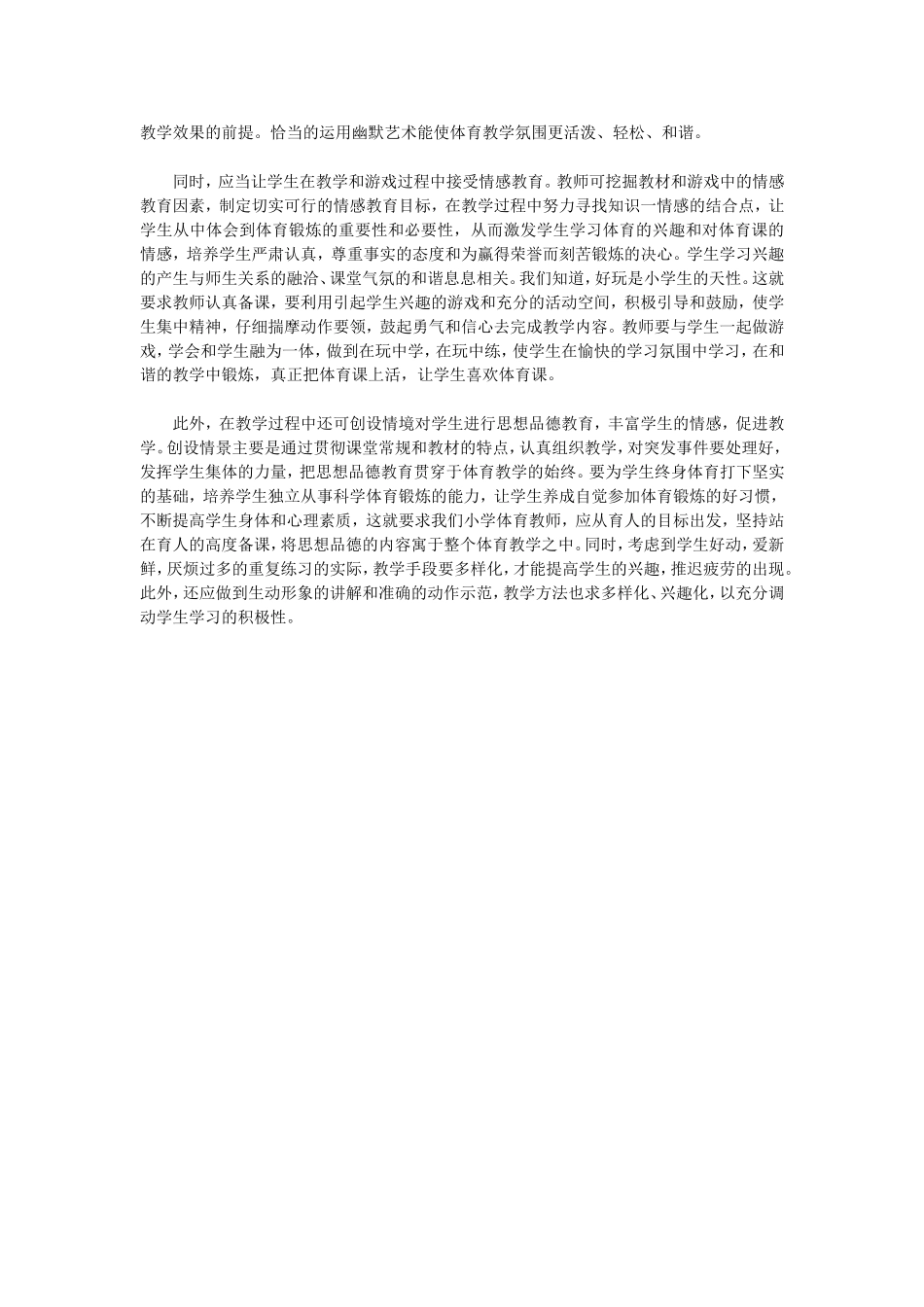 教学效果的前提。恰当的运用幽默艺术能使体育教学氛围更活泼、轻松、和谐。

同时，应当让学生在教学和游戏过程中接受情感教育。教师可挖掘教材和游戏中的情感教育因素，制定切实可行的情感教育目标，在教学过程中努力寻找知识一情感的结合点，让学生从中体会到体育锻炼的重要性和必要性，从而激发学生学习体育的兴趣和对体育课的情感，培养学生严肃认真，尊重事实的态度和为赢得荣誉而刻苦锻炼的决心。学生学习兴趣的产生与师生关系的融洽、课堂气氛的和谐息息相关。我们知道，好玩是小学生的天性。这就要求教师认真备课，要利用引起学生兴趣的游戏和充分的活动空间，积极引导和鼓励，使学生集中精神，仔细揣摩动作要领，鼓起勇气和信心去完成教学内容。教师要与学生一起做游戏，学会和学生融为一体，做到在玩中学，在玩中练，使学生在愉快的学习氛围中学习，在和谐的教学中锻炼，真正把体育课上活，让学生喜欢体育课。

此外，在教学过程中还可创设情境对学生进行思想品德教育，丰富学生的情感，促进教学。创设情景主要是通过贯彻课堂常规和教材的特点，认真组织教学，对突发事件要处理好，发挥学生集体的力量，把思想品德教育贯穿于体育教学的始终。要为学生终身体育打下坚实的基础，培养学生独立从事科学体育锻炼的能力，让学生养成自觉参加体育锻炼的好习惯，不断提高学生身体和心理素质，这就要求我们小学体育教师，应从育人的目标出发，坚持站在育人的高度备课，将思想品德的内容寓于整个体育教学之中。同时，考虑到学生好动，爱新鲜，厌烦过多的重复练习的实际，教学手段要多样化，才能提高学生的兴趣，推迟疲劳的出现。此外，还应做到生动形象的讲解和准确的动作示范，教学方法也求多样化、兴趣化，以充分调动学生学习的积极性。